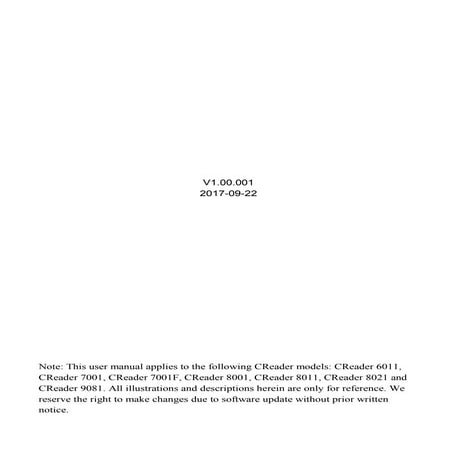 V1.00.001
2017-09-22

Note: This user manual applies to the following CReader models: CReader 6011, CReader 7001, CReader 7001F, CReader 8001, CReader 8011, CReader 8021 and CReader 9081. All illustrations and descriptions herein are only for reference. We reserve the right to make changes due to software update without prior written notice.